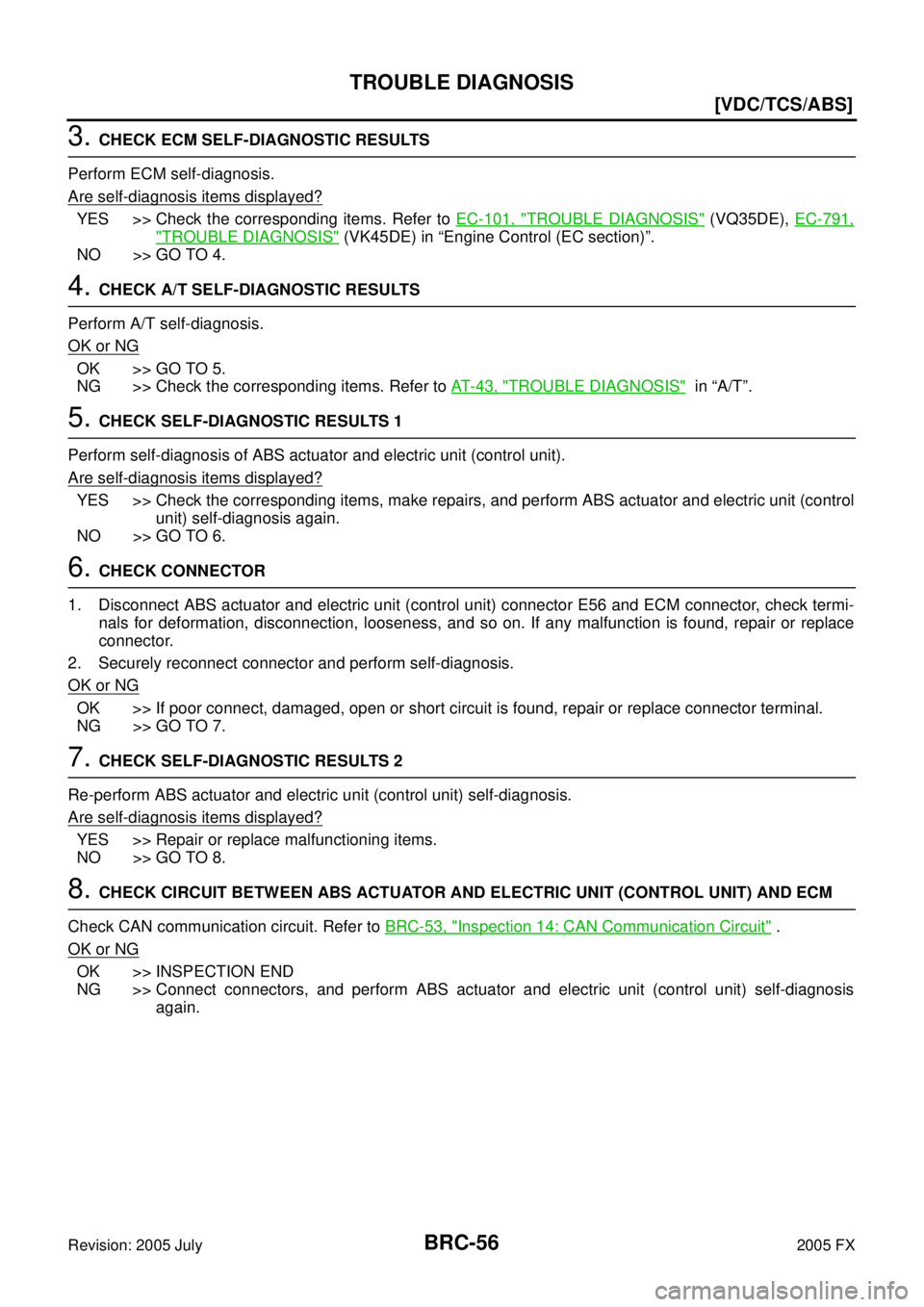 TROUBLE DIAGNOSIS

[VDC/TCS/ABS]

3. CHECK ECM SELF-DIAGNOSTIC RESULTS

Perform ECM self-diagnosis.

Are self-diagnosis items displayed?

YES >> Check the corresponding items. Refer to EC-101, "TROUBLE DIAGNOSIS" (VQ35DE), EC-791, "TROUBLE DIAGNOSIS" (VK45DE) in “Engine Control (EC section)”.
NO >> GO TO 4.

4. CHECK A/T SELF-DIAGNOSTIC RESULTS

Perform A/T self-diagnosis.

OK or NG

OK >> GO TO 5.
NG >> Check the corresponding items. Refer to AT-43, "TROUBLE DIAGNOSIS" in “A/T”.

5. CHECK SELF-DIAGNOSTIC RESULTS 1

Perform self-diagnosis of ABS actuator and electric unit (control unit).

Are self-diagnosis items displayed?

YES >> Check the corresponding items, make repairs, and perform ABS actuator and electric unit (control unit) self-diagnosis again.
NO >> GO TO 6.

6. CHECK CONNECTOR

1. Disconnect ABS actuator and electric unit (control unit) connector E56 and ECM connector, check terminals for deformation, disconnection, looseness, and so on. If any malfunction is found, repair or replace connector.
2. Securely reconnect connector and perform self-diagnosis.

OK or NG

OK >> If poor connect, damaged, open or short circuit is found, repair or replace connector terminal.
NG >> GO TO 7.

7. CHECK SELF-DIAGNOSTIC RESULTS 2

Re-perform ABS actuator and electric unit (control unit) self-diagnosis.

Are self-diagnosis items displayed?

YES >> Repair or replace malfunctioning items.
NO >> GO TO 8.

8. CHECK CIRCUIT BETWEEN ABS ACTUATOR AND ELECTRIC UNIT (CONTROL UNIT) AND ECM

Check CAN communication circuit. Refer to BRC-53, "Inspection 14: CAN Communication Circuit" .

OK or NG

OK >> INSPECTION END
NG >> Connect connectors, and perform ABS actuator and electric unit (control unit) self-diagnosis again.

Revision: 2005 July BRC-56 2005 FX

carmanualsonline.info